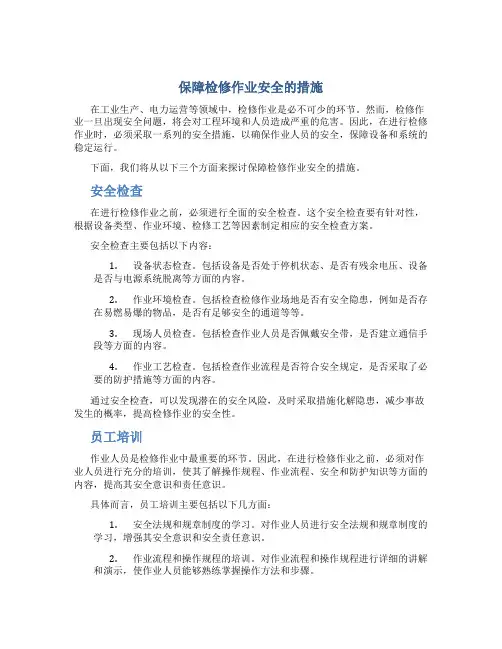 保障检修作业安全的措施

在工业生产、电力运营等领域中，检修作业是必不可少的环节。然而，检修作业一旦出现安全问题，将会对工程环境和人员造成严重的危害。因此，在进行检修作业时，必须采取一系列的安全措施，以确保作业人员的安全，保障设备和系统的稳定运行。

下面，我们将从以下三个方面来探讨保障检修作业安全的措施。

安全检查

在进行检修作业之前，必须进行全面的安全检查。这个安全检查要有针对性，根据设备类型、作业环境、检修工艺等因素制定相应的安全检查方案。

安全检查主要包括以下内容：

1. 设备状态检查。包括设备是否处于停机状态、是否有残余电压、设备是否与电源系统脱离等方面的内容。

2. 作业环境检查。包括检查检修作业场地是否有安全隐患，例如是否存在易燃易爆的物品，是否有足够安全的通道等等。

3. 现场人员检查。包括检查作业人员是否佩戴安全带，是否建立通信手段等方面的内容。

4. 作业工艺检查。包括检查作业流程是否符合安全规定，是否采取了必要的防护措施等方面的内容。

通过安全检查，可以发现潜在的安全风险，及时采取措施化解隐患，减少事故发生的概率，提高检修作业的安全性。

员工培训

作业人员是检修作业中最重要的环节。因此，在进行检修作业之前，必须对作业人员进行充分的培训，使其了解操作规程、作业流程、安全和防护知识等方面的内容，提高其安全意识和责任意识。

具体而言，员工培训主要包括以下几方面：

1. 安全法规和规章制度的学习。对作业人员进行安全法规和规章制度的学习，增强其安全意识和安全责任意识。

2. 作业流程和操作规程的培训。对作业流程和操作规程进行详细的讲解和演示，使作业人员能够熟练掌握操作方法和步骤。